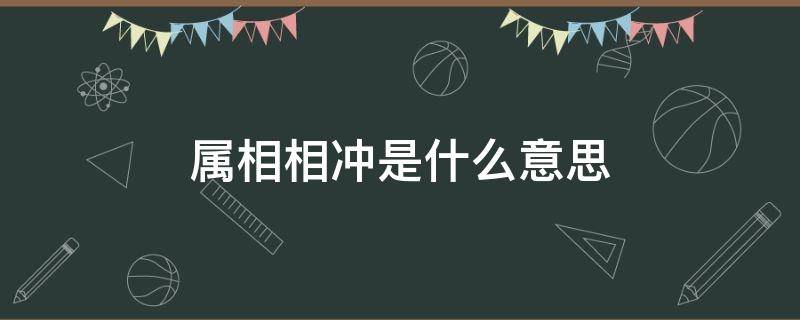 属相相冲是什么意思